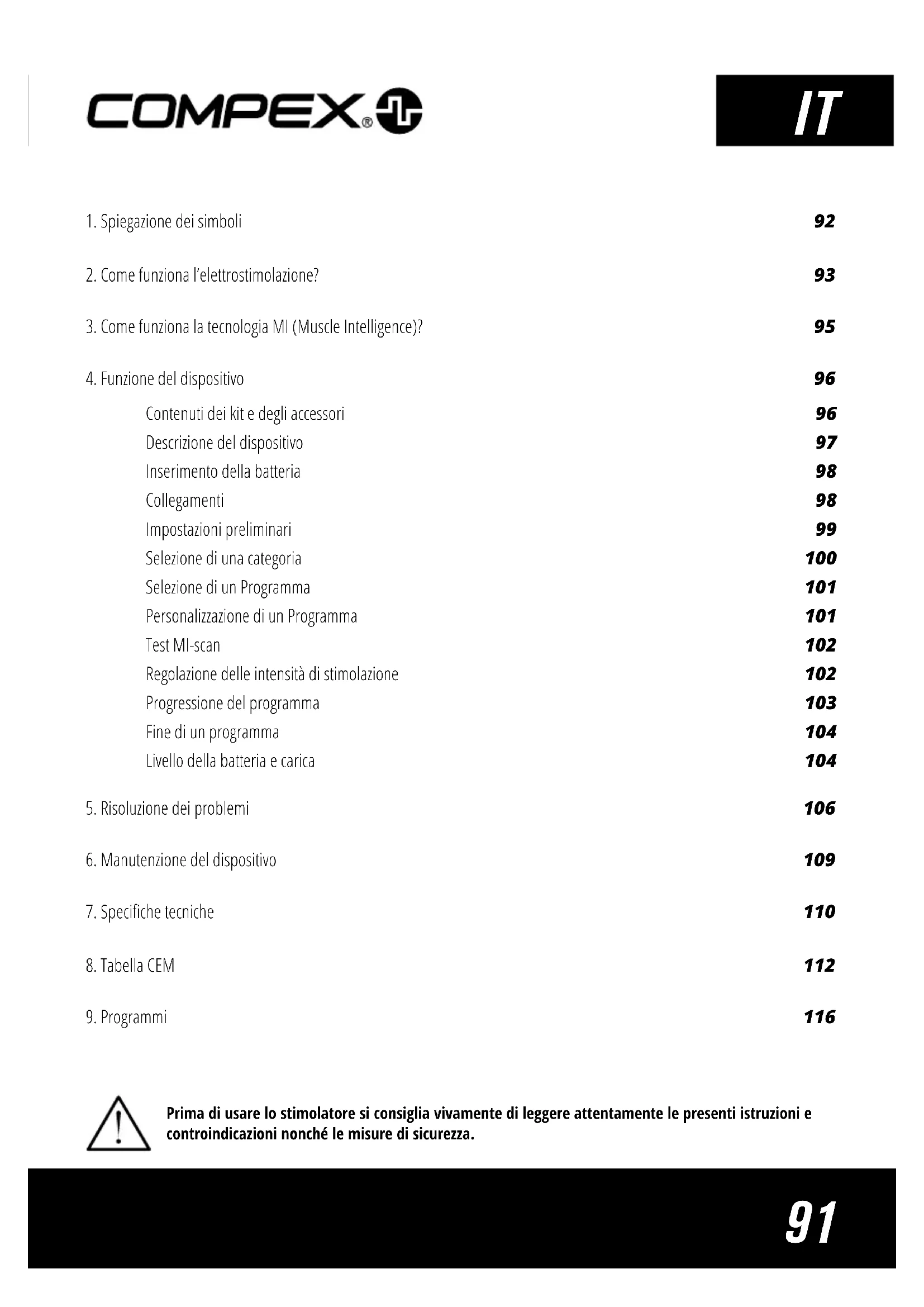 COMPEX®

IT

1. Spiegazione dei simboli 92

2. Come funziona l'elettrostimolazione? 93

3. Come funziona la tecnologia MI (Muscle Intelligence)? 95

4. Funzione del dispositivo 96

Contenuti dei kit e degli accessori 96
Descrizione del dispositivo 97
Inserimento della batteria 98
Collegamenti 98
Impostazioni preliminari 99
Selezione di una categoria 100
Selezione di un Programma 101
Personalizzazione di un Programma 101
Test MI-scan 102
Regolazione delle intensità di stimolazione 102
Progressione del programma 103
Fine di un programma 104
Livello della batteria e carica 104

5. Risoluzione dei problemi 106

6. Manutenzione del dispositivo 109

7. Specifiche tecniche 110

8. Tabella CEM 112

9. Programmi 116

Prima di usare lo stimolatore si consiglia vivamente di leggere attentamente le presenti istruzioni e controindicazioni nonché le misure di sicurezza.

91